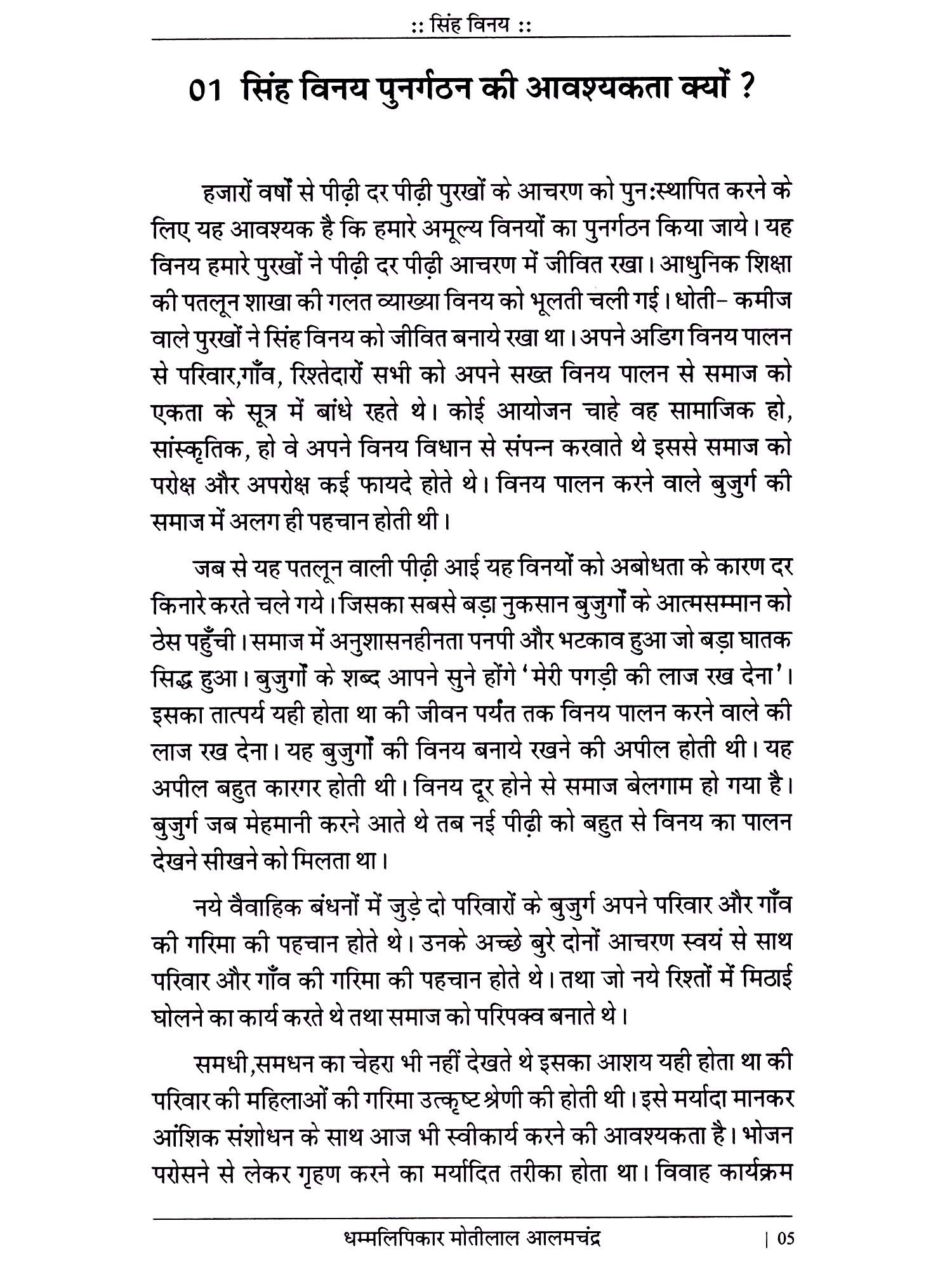 :: सिंह विनय ::

01 सिंह विनय पुनर्गठन की आवश्यकता क्यों ?

हजारों वर्षों से पीढ़ी दर पीढ़ी पुरखों के आचरण को पुन:स्थापित करने के लिए यह आवश्यक है कि हमारे अमूल्य विनयों का पुनर्गठन किया जाये। यह विनय हमारे पुरखों ने पीढ़ी दर पीढ़ी आचरण में जीवित रखा। आधुनिक शिक्षा की पतलून शाखा की गलत व्याख्या विनय को भूलती चली गई। धोती- कमीज वाले पुरखों ने सिंह विनय को जीवित बनाये रखा था। अपने अडिग विनय पालन से परिवार,गाँव, रिश्तेदारों सभी को अपने सख्त विनय पालन से समाज को एकता के सूत्र में बांधे रहते थे। कोई आयोजन चाहे वह सामाजिक हो, सांस्कृतिक, हो वे अपने विनय विधान से संपन्न करवाते थे इससे समाज को परोक्ष और अपरोक्ष कई फायदे होते थे। विनय पालन करने वाले बुजुर्ग की समाज में अलग ही पहचान होती थी।

जब से यह पतलून वाली पीढ़ी आई यह विनयों को अबोधता के कारण दर किनारे करते चले गये। जिसका सबसे बड़ा नुकसान बुजुर्गों के आत्मसम्मान को ठेस पहुँची। समाज में अनुशासनहीनता पनपी और भटकाव हुआ जो बड़ा घातक सिद्ध हुआ। बुजुर्गों के शब्द आपने सुने होंगे 'मेरी पगड़ी की लाज रख देना'। इसका तात्पर्य यही होता था की जीवन पर्यंत तक विनय पालन करने वाले की लाज रख देना। यह बुजुर्गों की विनय बनाये रखने की अपील होती थी। यह अपील बहुत कारगर होती थी। विनय दूर होने से समाज बेलगाम हो गया है। बुजुर्ग जब मेहमानी करने आते थे तब नई पीढ़ी को बहुत से विनय का पालन देखने सीखने को मिलता था।

नये वैवाहिक बंधनों में जुड़े दो परिवारों के बुजुर्ग अपने परिवार और गाँव की गरिमा की पहचान होते थे। उनके अच्छे बुरे दोनों आचरण स्वयं से साथ परिवार और गाँव की गरिमा की पहचान होते थे। तथा जो नये रिश्तों में मिठाई घोलने का कार्य करते थे तथा समाज को परिपक्व बनाते थे।

समधी,समधन का चेहरा भी नहीं देखते थे इसका आशय यही होता था की परिवार की महिलाओं की गरिमा उत्कृष्ट श्रेणी की होती थी। इसे मर्यादा मानकर आंशिक संशोधन के साथ आज भी स्वीकार्य करने की आवश्यकता है। भोजन परोसने से लेकर गृहण करने का मर्यादित तरीका होता था। विवाह कार्यक्रम

धम्मलिपिकार मोतीलाल आलमचंद्र | 05